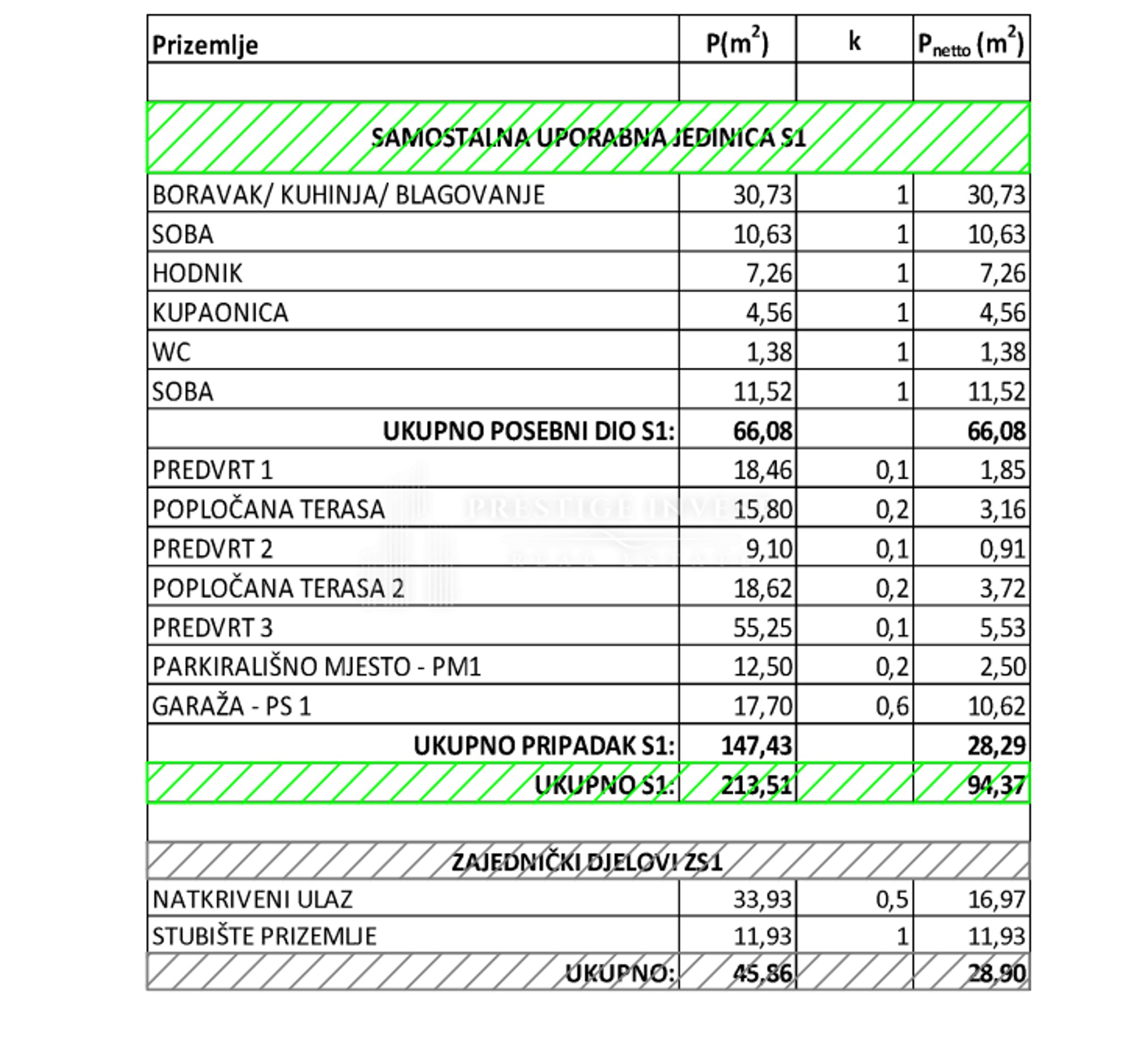 | Prizemlje | $P(m^2)$ | k | $P_{netto}$ $(m^2)$ |
|---|---|---|---|
| | | | |
| SAMOSTALNA UPORABNA JEDINICA S1 | | | |
| BORAVAK/ KUHINJA/ BLAGOVANJE | 30,73 | 1 | 30,73 |
| SOBA | 10,63 | 1 | 10,63 |
| HODNIK | 7,26 | 1 | 7,26 |
| KUPAONICA | 4,56 | 1 | 4,56 |
| WC | 1,38 | 1 | 1,38 |
| SOBA | 11,52 | 1 | 11,52 |
| UKUPNO POSEBNI DIO S1: | 66,08 | | 66,08 |
| PREDVRT 1 | 18,46 | 0,1 | 1,85 |
| POPLOČANA TERASA | 15,80 | 0,2 | 3,16 |
| PREDVRT 2 | 9,10 | 0,1 | 0,91 |
| POPLOČANA TERASA 2 | 18,62 | 0,2 | 3,72 |
| PREDVRT 3 | 55,25 | 0,1 | 5,53 |
| PARKIRALIŠNO MJESTO - PM1 | 12,50 | 0,2 | 2,50 |
| GARAŽA - PS 1 | 17,70 | 0,6 | 10,62 |
| UKUPNO PRIPADAK S1: | 147,43 | | 28,29 |
| UKUPNO S1: | 213,51 | | 94,37 |
| | | | |
| ZAJEDNIČKI DJELOVI ZS1 | | | |
| NATKRIVENI ULAZ | 33,93 | 0,5 | 16,97 |
| STUBIŠTE PRIZEMLJE | 11,93 | 1 | 11,93 |
| UKUPNO: | 45,86 | | 28,90 |

PRESTIGE INVEST
REAL ESTATE